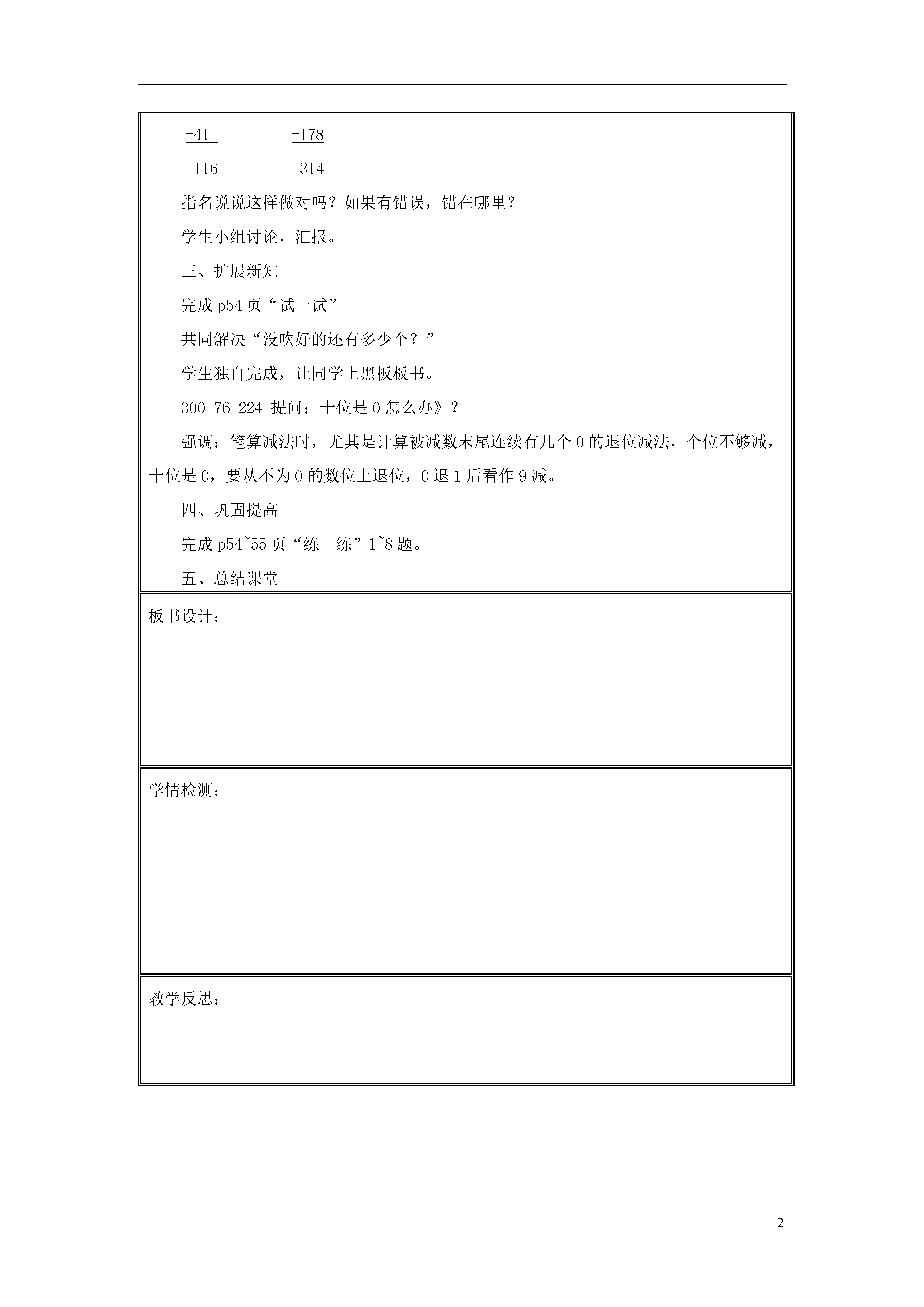 -41　　　-178

116　　　314

指名说说这样做对吗？如果有错误，错在哪里？

学生小组讨论，汇报。

三、扩展新知

完成 p54 页“试一试”

共同解决“没吹好的还有多少个？”

学生独自完成，让同学上黑板板书。

300-76=224 提问：十位是 0 怎么办》？

强调：笔算减法时，尤其是计算被减数末尾连续有几个 0 的退位减法，个位不够减，十位是 0，要从不为 0 的数位上退位，0 退 1 后看作 9 减。

四、巩固提高

完成 p54~55 页“练一练”1~8 题。

五、总结课堂

板书设计：

学情检测：

教学反思：

2